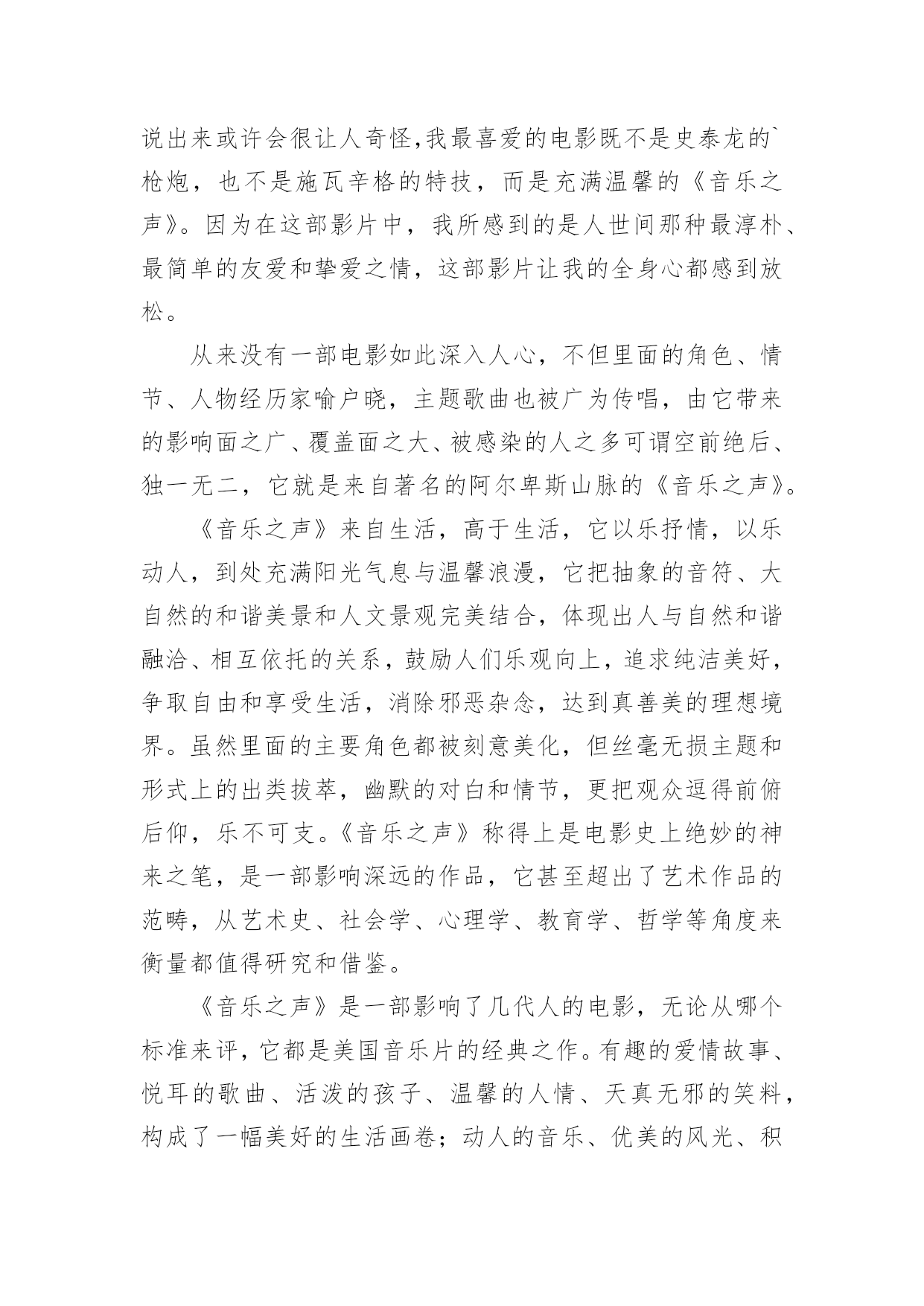 说出来或许会很让人奇怪,我最喜爱的电影既不是史泰龙的`枪炮，也不是施瓦辛格的特技，而是充满温馨的《音乐之声》。因为在这部影片中，我所感到的是人世间那种最淳朴、最简单的友爱和挚爱之情，这部影片让我的全身心都感到放松。

从来没有一部电影如此深入人心，不但里面的角色、情节、人物经历家喻户晓，主题歌曲也被广为传唱，由它带来的影响面之广、覆盖面之大、被感染的人之多可谓空前绝后、独一无二，它就是来自著名的阿尔卑斯山脉的《音乐之声》。

《音乐之声》来自生活，高于生活，它以乐抒情，以乐动人，到处充满阳光气息与温馨浪漫，它把抽象的音符、大自然的和谐美景和人文景观完美结合，体现出人与自然和谐融洽、相互依托的关系，鼓励人们乐观向上，追求纯洁美好，争取自由和享受生活，消除邪恶杂念，达到真善美的理想境界。虽然里面的主要角色都被刻意美化，但丝毫无损主题和形式上的出类拔萃，幽默的对白和情节，更把观众逗得前俯后仰，乐不可支。《音乐之声》称得上是电影史上绝妙的神来之笔，是一部影响深远的作品，它甚至超出了艺术作品的范畴，从艺术史、社会学、心理学、教育学、哲学等角度来衡量都值得研究和借鉴。

《音乐之声》是一部影响了几代人的电影，无论从哪个标准来评，它都是美国音乐片的经典之作。有趣的爱情故事、悦耳的歌曲、活泼的孩子、温馨的人情、天真无邪的笑料，构成了一幅美好的生活画卷；动人的音乐、优美的风光、积